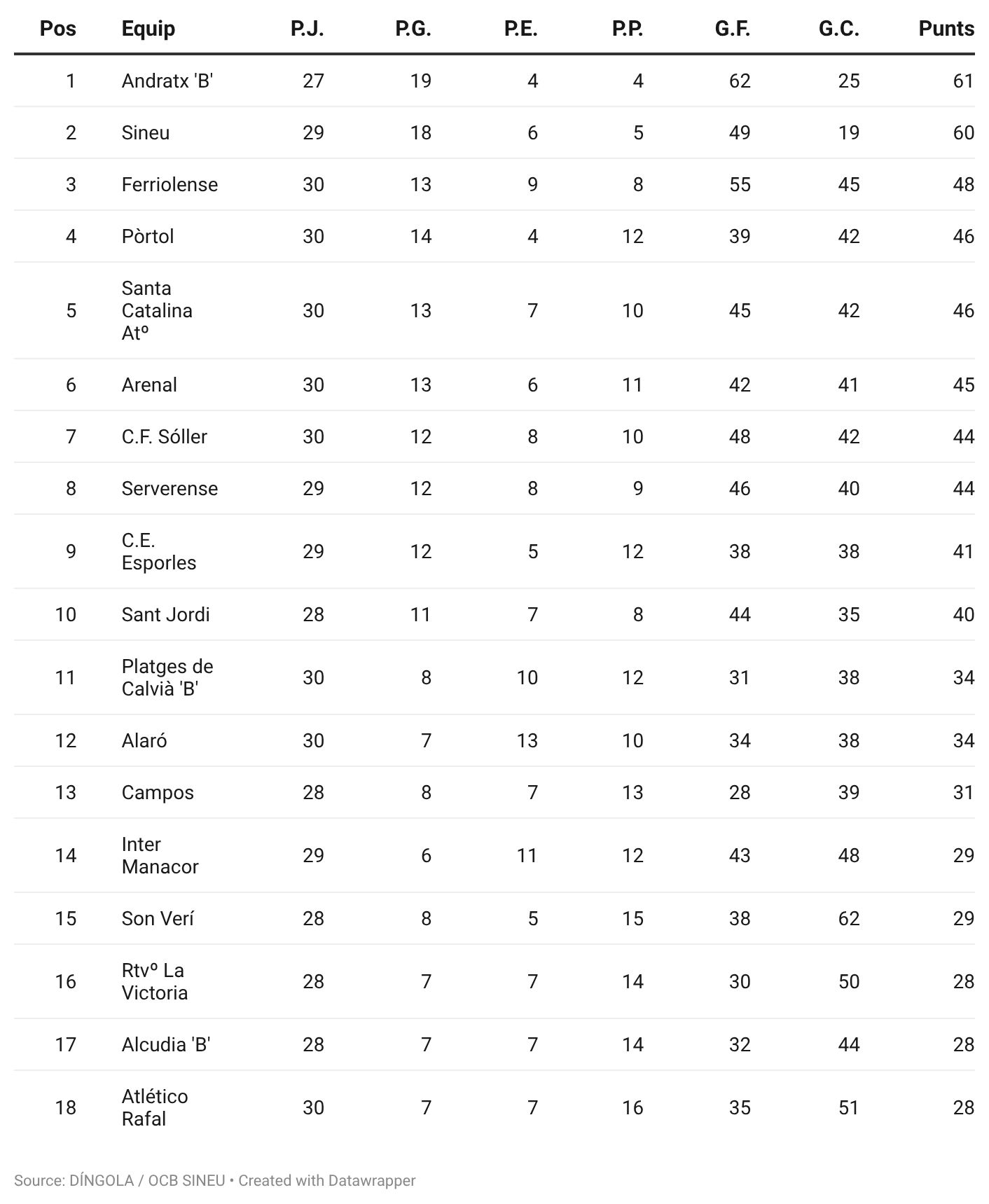 | Pos | Equip | P.J. | P.G. | P.E. | P.P. | G.F. | G.C. | Punts |
|---|---|---|---|---|---|---|---|---|
| 1 | Andratx 'B' | 27 | 19 | 4 | 4 | 62 | 25 | 61 |
| 2 | Sineu | 29 | 18 | 6 | 5 | 49 | 19 | 60 |
| 3 | Ferriolense | 30 | 13 | 9 | 8 | 55 | 45 | 48 |
| 4 | Pòrtol | 30 | 14 | 4 | 12 | 39 | 42 | 46 |
| 5 | Santa Catalina Atº | 30 | 13 | 7 | 10 | 45 | 42 | 46 |
| 6 | Arenal | 30 | 13 | 6 | 11 | 42 | 41 | 45 |
| 7 | C.F. Sóller | 30 | 12 | 8 | 10 | 48 | 42 | 44 |
| 8 | Serverense | 29 | 12 | 8 | 9 | 46 | 40 | 44 |
| 9 | C.E. Esporles | 29 | 12 | 5 | 12 | 38 | 38 | 41 |
| 10 | Sant Jordi | 28 | 11 | 7 | 8 | 44 | 35 | 40 |
| 11 | Platges de Calvià 'B' | 30 | 8 | 10 | 12 | 31 | 38 | 34 |
| 12 | Alaró | 30 | 7 | 13 | 10 | 34 | 38 | 34 |
| 13 | Campos | 28 | 8 | 7 | 13 | 28 | 39 | 31 |
| 14 | Inter Manacor | 29 | 6 | 11 | 12 | 43 | 48 | 29 |
| 15 | Son Verí | 28 | 8 | 5 | 15 | 38 | 62 | 29 |
| 16 | Rtvº La Victoria | 28 | 7 | 7 | 14 | 30 | 50 | 28 |
| 17 | Alcudia 'B' | 28 | 7 | 7 | 14 | 32 | 44 | 28 |
| 18 | Atlético Rafal | 30 | 7 | 7 | 16 | 35 | 51 | 28 |

Source: DÍNGOLA / OCB SINEU • Created with Datawrapper